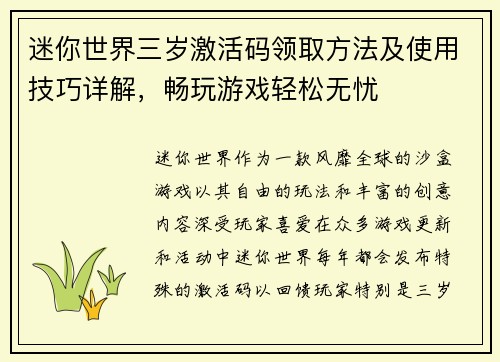 迷你世界三岁激活码领取方法及使用技巧详解，畅玩游戏轻松无忧

迷你世界作为一款风靡全球的沙盒游戏以其自由的玩法和丰富的创意内容深受玩家喜爱在众多游戏更新和活动中迷你世界每年都会发布特殊的激活码以回馈玩家特别是三岁